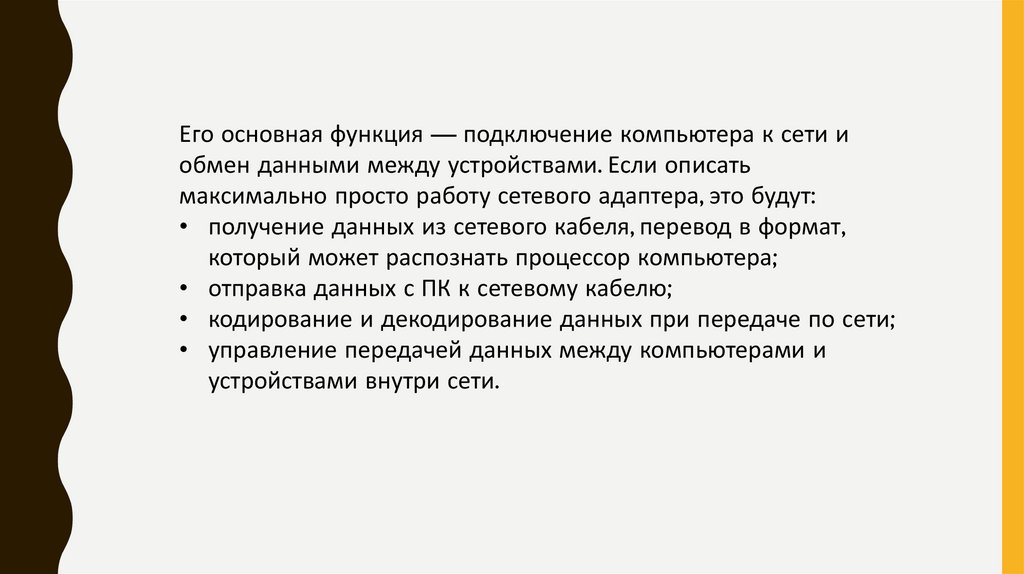 Его основная функция — подключение компьютера к сети и обмен данными между устройствами. Если описать максимально просто работу сетевого адаптера, это будут:

• получение данных из сетевого кабеля, перевод в формат, который может распознать процессор компьютера;
• отправка данных с ПК к сетевому кабелю;
• кодирование и декодирование данных при передаче по сети;
• управление передачей данных между компьютерами и устройствами внутри сети.